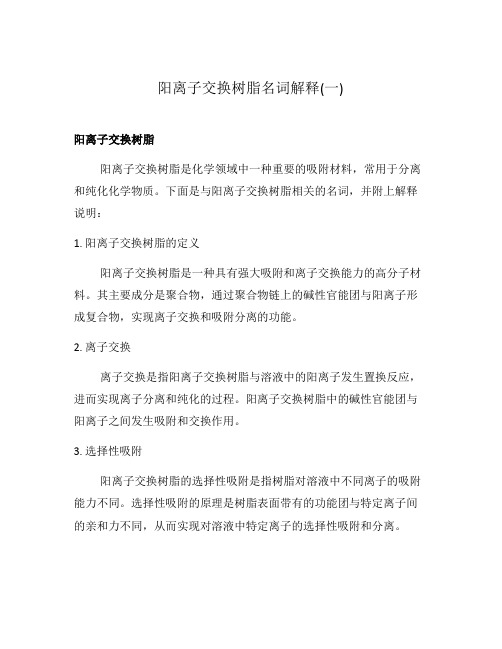 阳离子交换树脂名词解释(一)

阳离子交换树脂

阳离子交换树脂是化学领域中一种重要的吸附材料，常用于分离和纯化化学物质。下面是与阳离子交换树脂相关的名词，并附上解释说明：

1. 阳离子交换树脂的定义

阳离子交换树脂是一种具有强大吸附和离子交换能力的高分子材料。其主要成分是聚合物，通过聚合物链上的碱性官能团与阳离子形成复合物，实现离子交换和吸附分离的功能。

2. 离子交换

离子交换是指阳离子交换树脂与溶液中的阳离子发生置换反应，进而实现离子分离和纯化的过程。阳离子交换树脂中的碱性官能团与阳离子之间发生吸附和交换作用。

3. 选择性吸附

阳离子交换树脂的选择性吸附是指树脂对溶液中不同离子的吸附能力不同。选择性吸附的原理是树脂表面带有的功能团与特定离子间的亲和力不同，从而实现对溶液中特定离子的选择性吸附和分离。